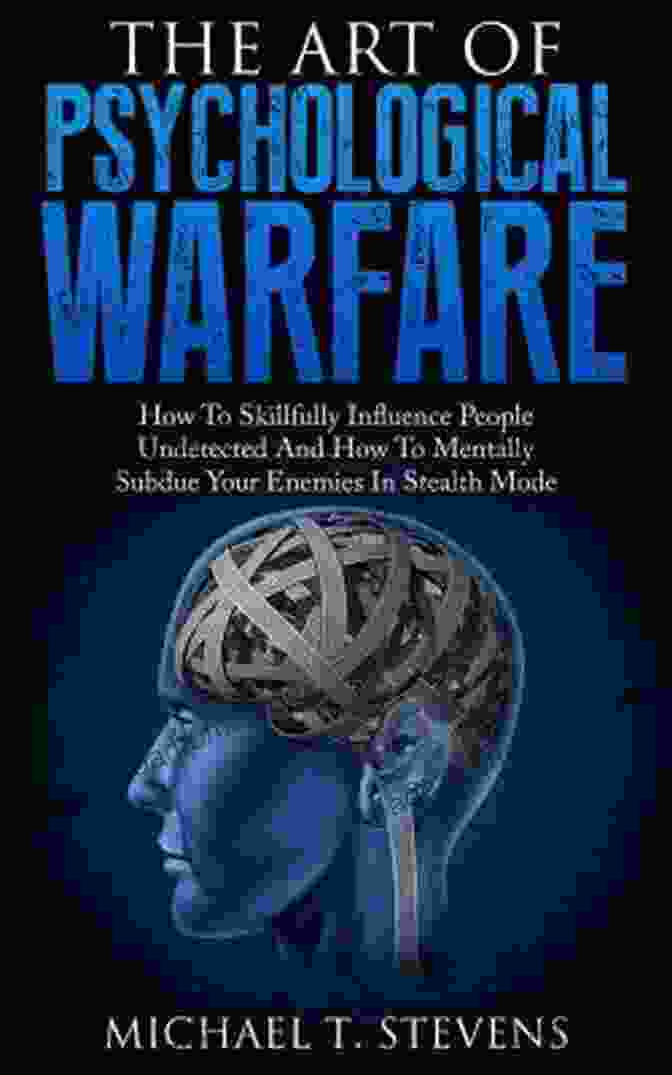 THE ART OF
PSYCHOLOGICAL
WARFARE

How To Skillfully Influence People Undetected And How To Mentally Subdue Your Enemies In Stealth Mode

MICHAEL T. STEVENS